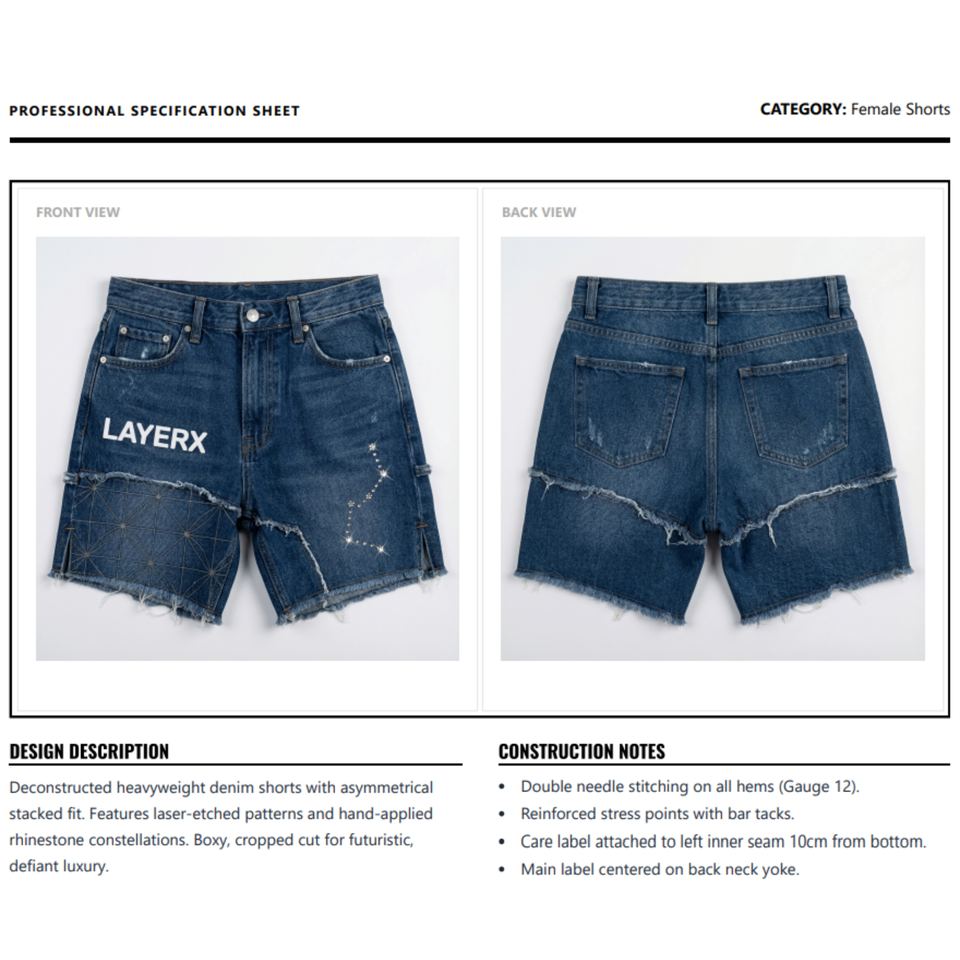 PROFESSIONAL SPECIFICATION SHEET

CATEGORY: Female Shorts

FRONT VIEW

LAYERX

BACK VIEW

DESIGN DESCRIPTION

Deconstructed heavyweight denim shorts with asymmetrical stacked fit. Features laser-etched patterns and hand-applied rhinestone constellations. Boxy, cropped cut for futuristic, defiant luxury.

CONSTRUCTION NOTES

• Double needle stitching on all hems (Gauge 12).
• Reinforced stress points with bar tacks.
• Care label attached to left inner seam 10cm from bottom.
• Main label centered on back neck yoke.